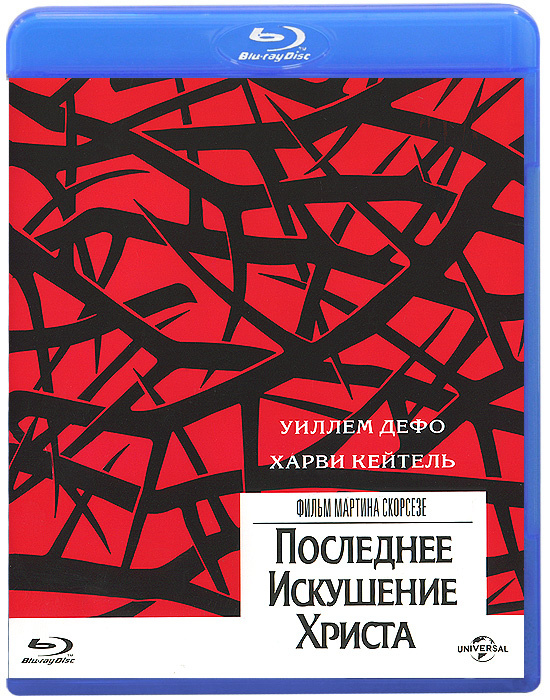 Blu-ray Disc

УИЛЛЕМ ДЕФО
ХАРВИ КЕЙТЕЛЬ

ФИЛЬМ МАРТИНА СКОРСЕЗЕ

ПОСЛЕДНЕЕ ИСКУШЕНИЕ ХРИСТА

Blu-ray Disc

UNIVERSAL